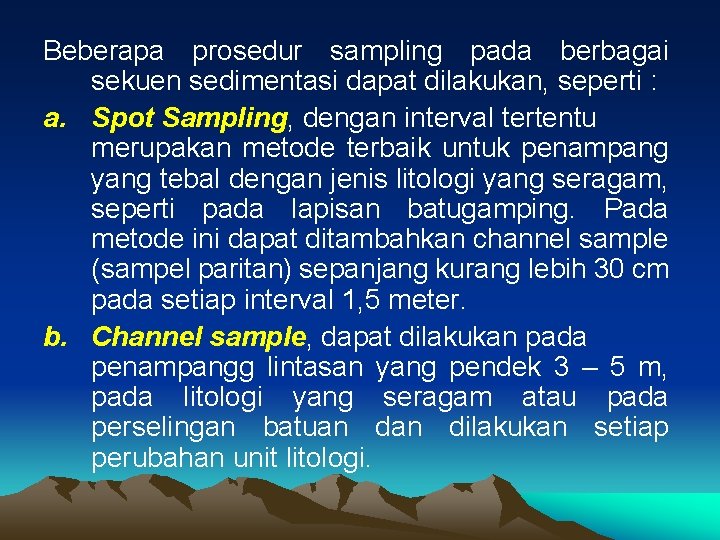 Beberapa prosedur sampling pada berbagai sekuen sedimentasi dapat dilakukan, seperti :

a. Spot Sampling, dengan interval tertentu merupakan metode terbaik untuk penampang yang tebal dengan jenis litologi yang seragam, seperti pada lapisan batugamping. Pada metode ini dapat ditambahkan channel sample (sampel paritan) sepanjang kurang lebih 30 cm pada setiap interval 1,5 meter.

b. Channel sample, dapat dilakukan pada penampangg lintasan yang pendek 3 – 5 m, pada litologi yang seragam atau pada perselingan batuan dan dilakukan setiap perubahan unit litologi.